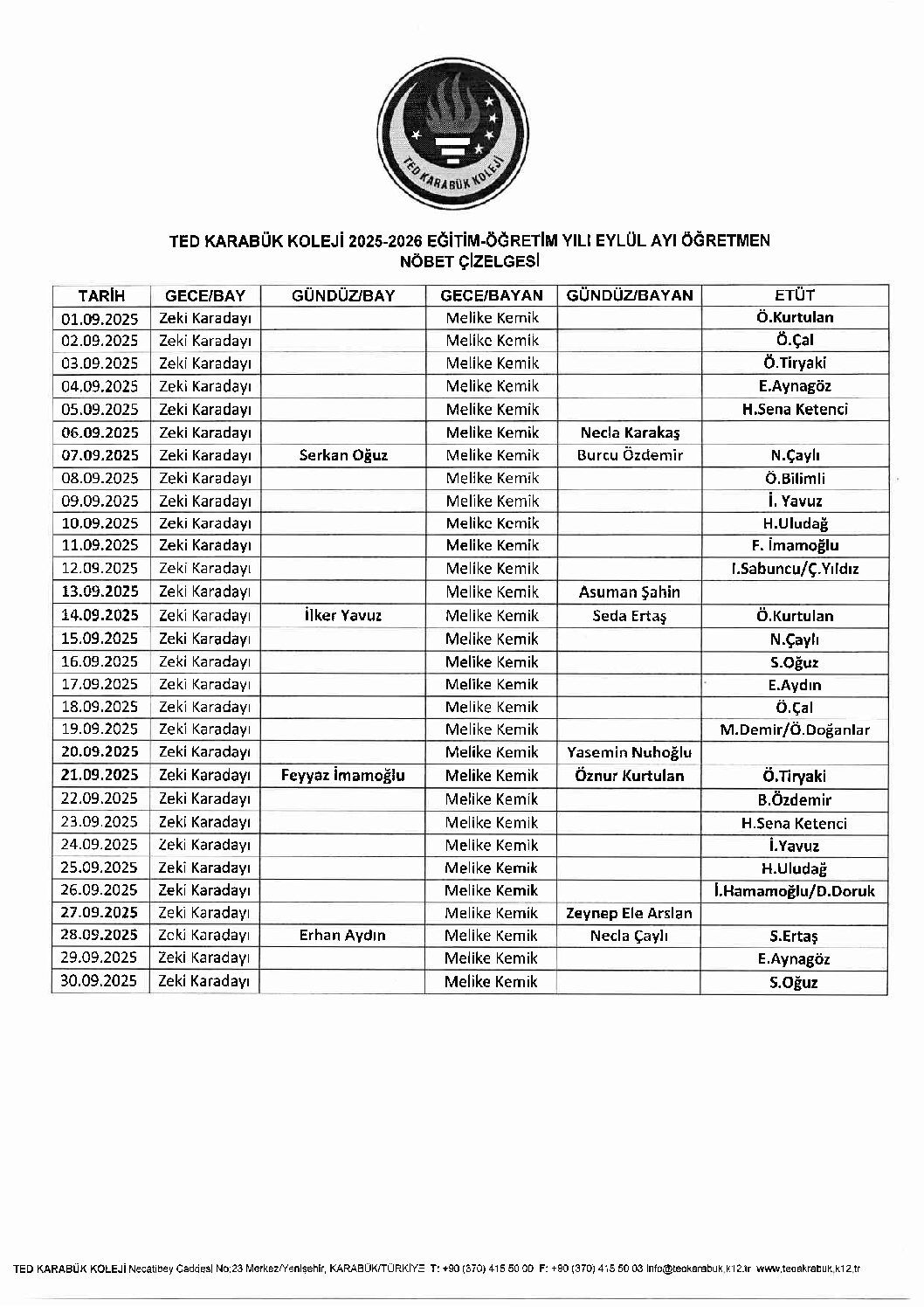 TED KARABÜK KOLEJİ

TED KARABÜK KOLEJİ 2025-2026 EĞİTİM-ÖĞRETİM YILI EYLÜL AYI ÖĞRETMEN NÖBET ÇİZELGESİ

| TARİH | GECE/BAY | GÜNDÜZ/BAY | GECE/BAYAN | GÜNDÜZ/BAYAN | ETÜT |
|---|---|---|---|---|---|
| 01.09.2025 | Zeki Karadayı | | Melike Kemik | | Ö.Kurtulan |
| 02.09.2025 | Zeki Karadayı | | Melike Kemik | | Ö.Çal |
| 03.09.2025 | Zeki Karadayı | | Melike Kemik | | Ö.Tiryaki |
| 04.09.2025 | Zeki Karadayı | | Melike Kemik | | E.Aynagöz |
| 05.09.2025 | Zeki Karadayı | | Melike Kemik | | H.Sena Ketenci |
| 06.09.2025 | Zeki Karadayı | | Melike Kemik | Necla Karakaş | |
| 07.09.2025 | Zeki Karadayı | Serkan Oğuz | Melike Kemik | Burcu Özdemir | N.Çaylı |
| 08.09.2025 | Zeki Karadayı | | Melike Kemik | | Ö.Bilimli |
| 09.09.2025 | Zeki Karadayı | | Melike Kemik | | İ. Yavuz |
| 10.09.2025 | Zeki Karadayı | | Melike Kemik | | H.Uludağ |
| 11.09.2025 | Zeki Karadayı | | Melike Kemik | | F. İmamoğlu |
| 12.09.2025 | Zeki Karadayı | | Melike Kemik | | I.Sabuncu/Ç.Yıldız |
| 13.09.2025 | Zeki Karadayı | | Melike Kemik | Asuman Şahin | |
| 14.09.2025 | Zeki Karadayı | İlker Yavuz | Melike Kemik | Seda Ertaş | Ö.Kurtulan |
| 15.09.2025 | Zeki Karadayı | | Melike Kemik | | N.Çaylı |
| 16.09.2025 | Zeki Karadayı | | Melike Kemik | | S.Oğuz |
| 17.09.2025 | Zeki Karadayı | | Melike Kemik | | E.Aydın |
| 18.09.2025 | Zeki Karadayı | | Melike Kemik | | Ö.Çal |
| 19.09.2025 | Zeki Karadayı | | Melike Kemik | | M.Demir/Ö.Doğanlar |
| 20.09.2025 | Zeki Karadayı | | Melike Kemik | Yasemin Nuhoğlu | |
| 21.09.2025 | Zeki Karadayı | Feyyaz İmamoğlu | Melike Kemik | Öznur Kurtulan | Ö.Tiryaki |
| 22.09.2025 | Zeki Karadayı | | Melike Kemik | | B.Özdemir |
| 23.09.2025 | Zeki Karadayı | | Melike Kemik | | H.Sena Ketenci |
| 24.09.2025 | Zeki Karadayı | | Melike Kemik | | İ.Yavuz |
| 25.09.2025 | Zeki Karadayı | | Melike Kemik | | H.Uludağ |
| 26.09.2025 | Zeki Karadayı | | Melike Kemik | | İ.Hamamoğlu/D.Doruk |
| 27.09.2025 | Zeki Karadayı | | Melike Kemik | Zeynep Ele Arslan | |
| 28.09.2025 | Zeki Karadayı | Erhan Aydın | Melike Kemik | Necla Çaylı | S.Ertaş |
| 29.09.2025 | Zeki Karadayı | | Melike Kemik | | E.Aynagöz |
| 30.09.2025 | Zeki Karadayı | | Melike Kemik | | S.Oğuz |

TED KARABÜK KOLEJİ Necatibey Caddesi No:23 Merkez/Yenişehir, KARABÜK/TÜRKİYE T: +90 (370) 415 50 00 F: +90 (370) 415 50 03 info@tedkarabuk.k12.tr www.tedkarabuk.k12.tr